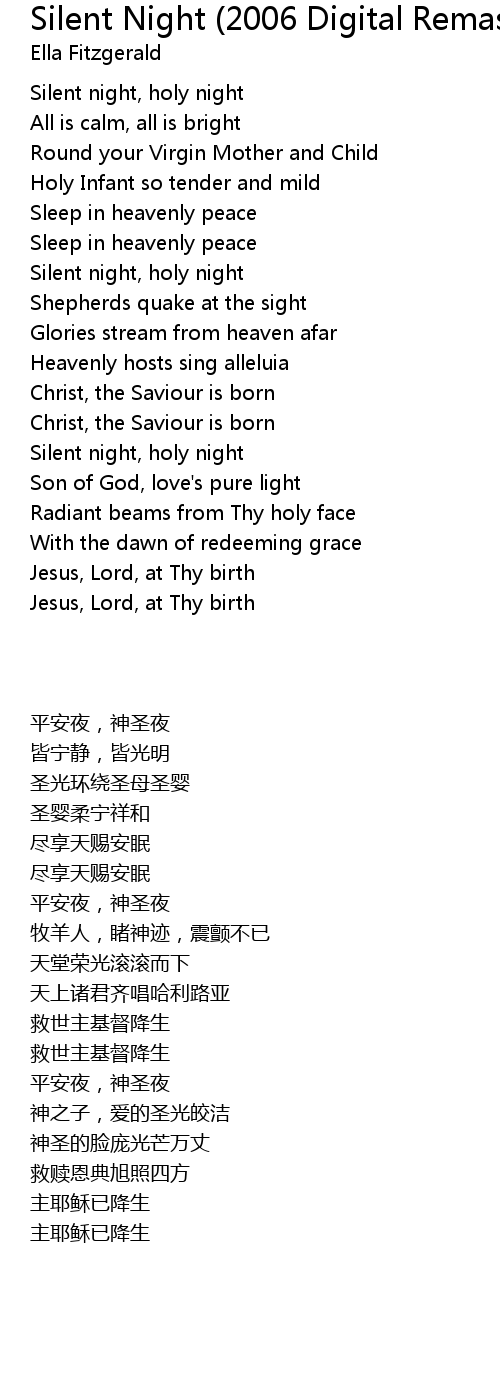 Silent Night (2006 Digital Remas
Ella Fitzgerald

Silent night, holy night
All is calm, all is bright
Round your Virgin Mother and Child
Holy Infant so tender and mild
Sleep in heavenly peace
Sleep in heavenly peace
Silent night, holy night
Shepherds quake at the sight
Glories stream from heaven afar
Heavenly hosts sing alleluia
Christ, the Saviour is born
Christ, the Saviour is born
Silent night, holy night
Son of God, love's pure light
Radiant beams from Thy holy face
With the dawn of redeeming grace
Jesus, Lord, at Thy birth
Jesus, Lord, at Thy birth

平安夜，神圣夜
皆宁静，皆光明
圣光环绕圣母圣婴
圣婴柔宁祥和
尽享天赐安眠
尽享天赐安眠
平安夜，神圣夜
牧羊人，睹神迹，震颤不已
天堂荣光滚滚而下
天上诸君齐唱哈利路亚
救世主基督降生
救世主基督降生
平安夜，神圣夜
神之子，爱的圣光皎洁
神圣的脸庞光芒万丈
救赎恩典旭照四方
主耶稣已降生
主耶稣已降生